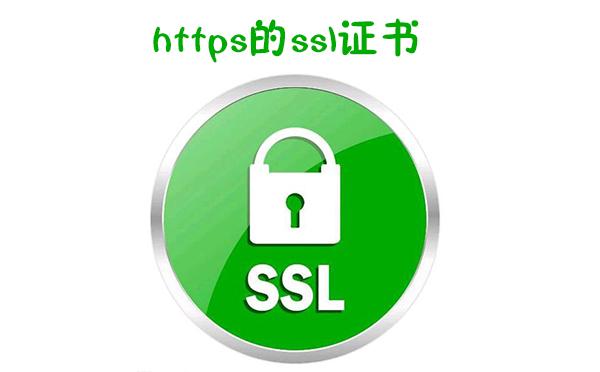 https的ssl证书

SSL